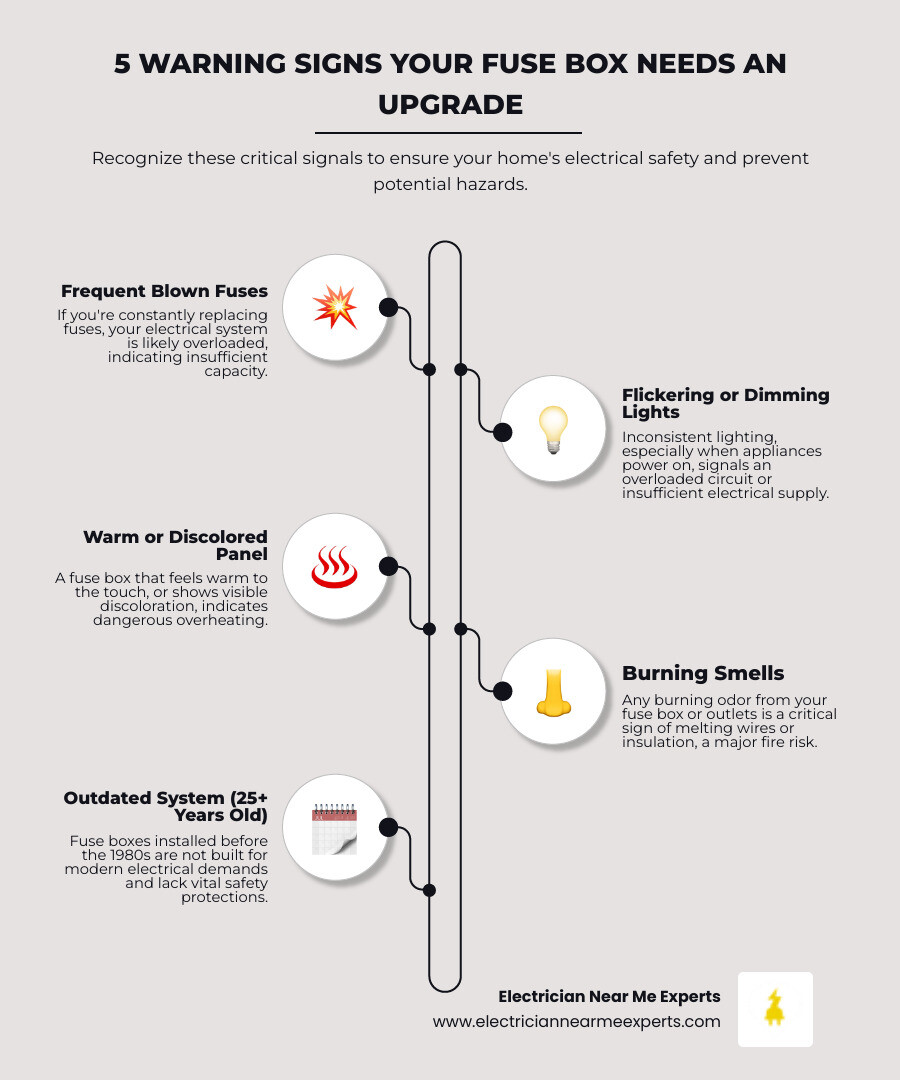 5 WARNING SIGNS YOUR FUSE BOX NEEDS AN UPGRADE

Recognize these critical signals to ensure your home's electrical safety and prevent potential hazards.

Frequent Blown Fuses

If you're constantly replacing fuses, your electrical system is likely overloaded, indicating insufficient capacity.

Flickering or Dimming Lights

Inconsistent lighting, especially when appliances power on, signals an overloaded circuit or insufficient electrical supply.

Warm or Discolored Panel

A fuse box that feels warm to the touch, or shows visible discoloration, indicates dangerous overheating.

Burning Smells

Any burning odor from your fuse box or outlets is a critical sign of melting wires or insulation, a major fire risk.

Outdated System (25+ Years Old)

Fuse boxes installed before the 1980s are not built for modern electrical demands and lack vital safety protections.

Electrician Near Me Experts
www.electriciannearmeexperts.com